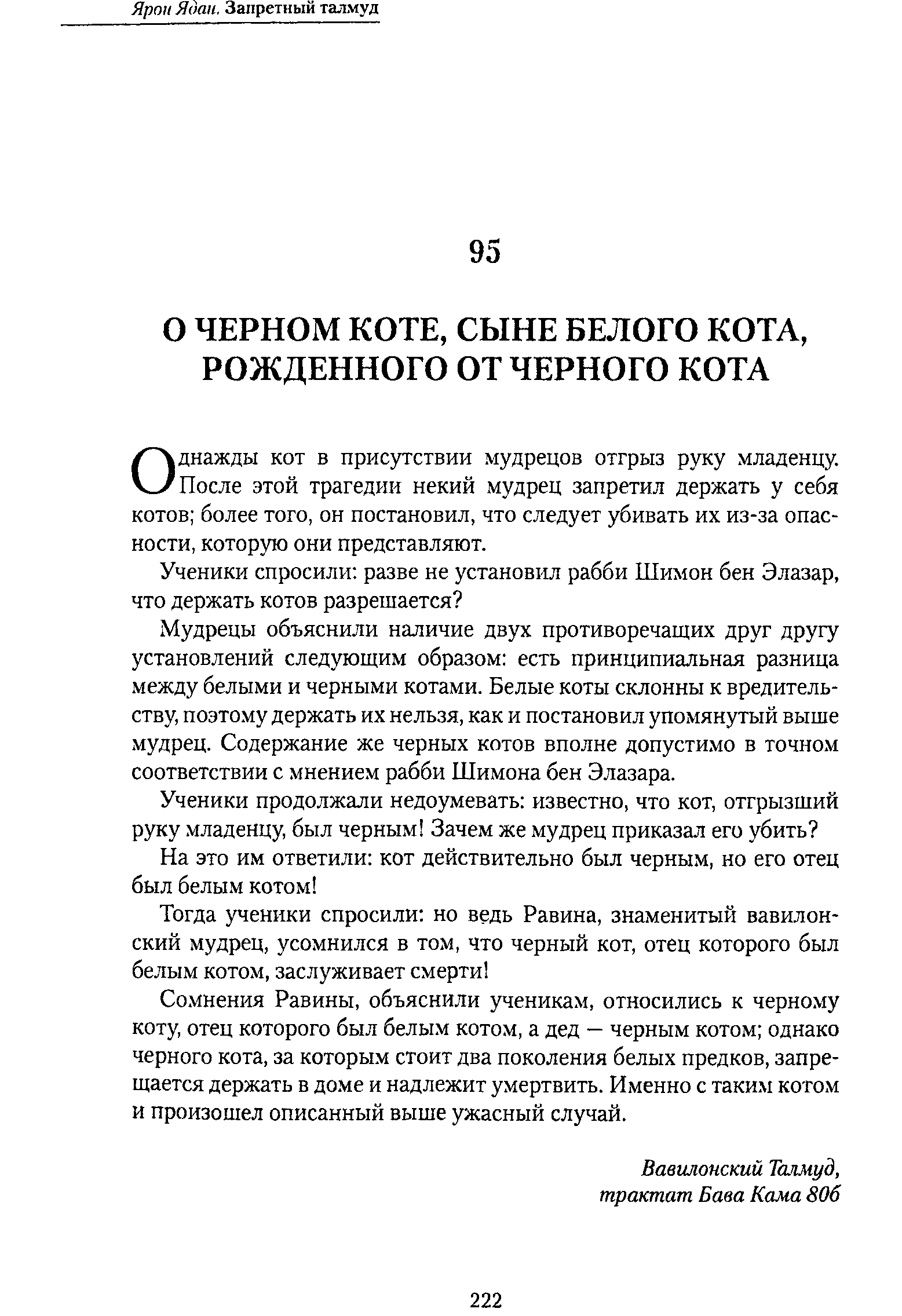 Ярон Ядан. Запретный талмуд

95

О ЧЕРНОМ КОТЕ, СЫНЕ БЕЛОГО КОТА, РОЖДЕННОГО ОТ ЧЕРНОГО КОТА

Однажды кот в присутствии мудрецов отгрыз руку младенцу. После этой трагедии некий мудрец запретил держать у себя котов; более того, он постановил, что следует убивать их из-за опасности, которую они представляют.

Ученики спросили: разве не установил рабби Шимон бен Элазар, что держать котов разрешается?

Мудрецы объяснили наличие двух противоречащих друг другу установлений следующим образом: есть принципиальная разница между белыми и черными котами. Белые коты склонны к вредительству, поэтому держать их нельзя, как и постановил упомянутый выше мудрец. Содержание же черных котов вполне допустимо в точном соответствии с мнением рабби Шимона бен Элазара.

Ученики продолжали недоумевать: известно, что кот, отгрызший руку младенцу, был черным! Зачем же мудрец приказал его убить?

На это им ответили: кот действительно был черным, но его отец был белым котом!

Тогда ученики спросили: но ведь Равина, знаменитый вавилонский мудрец, усомнился в том, что черный кот, отец которого был белым котом, заслуживает смерти!

Сомнения Равины, объяснили ученикам, относились к черному коту, отец которого был белым котом, а дед — черным котом; однако черного кота, за которым стоит два поколения белых предков, запрещается держать в доме и надлежит умертвить. Именно с таким котом и произошел описанный выше ужасный случай.

Вавилонский Талмуд, трактат Бава Кама 80б

222